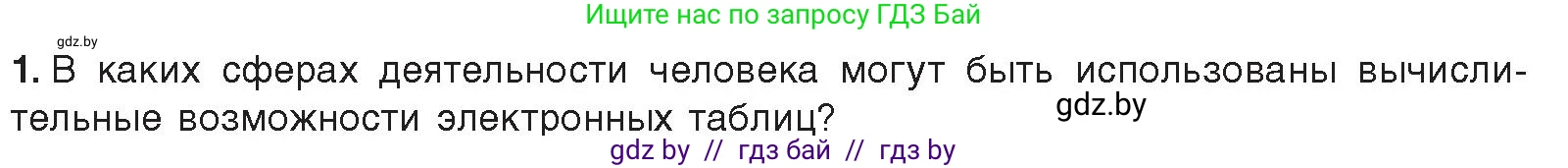 Ищите нас по запросу ГДЗ Бай

gdz.by

1. В каких сферах деятельности человека могут быть использованы вычислительные возможности электронных таблиц?

gdz.by

gdz by // гдз бай // гдз by